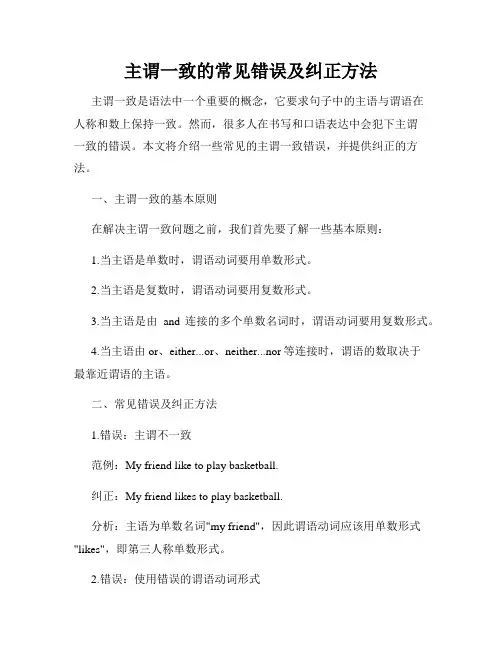 主谓一致的常见错误及纠正方法

主谓一致是语法中一个重要的概念，它要求句子中的主语与谓语在人称和数上保持一致。然而，很多人在书写和口语表达中会犯下主谓一致的错误。本文将介绍一些常见的主谓一致错误，并提供纠正的方法。

一、主谓一致的基本原则

在解决主谓一致问题之前，我们首先要了解一些基本原则：

1.当主语是单数时，谓语动词要用单数形式。

2.当主语是复数时，谓语动词要用复数形式。

3.当主语是由 and 连接的多个单数名词时，谓语动词要用复数形式。

4.当主语由 or、either...or、neither...nor 等连接时，谓语的数取决于最靠近谓语的主语。

二、常见错误及纠正方法

1.错误：主谓不一致

范例：My friend like to play basketball.

纠正：My friend likes to play basketball.

分析：主语为单数名词"my friend"，因此谓语动词应该用单数形式"likes"，即第三人称单数形式。

2.错误：使用错误的谓语动词形式